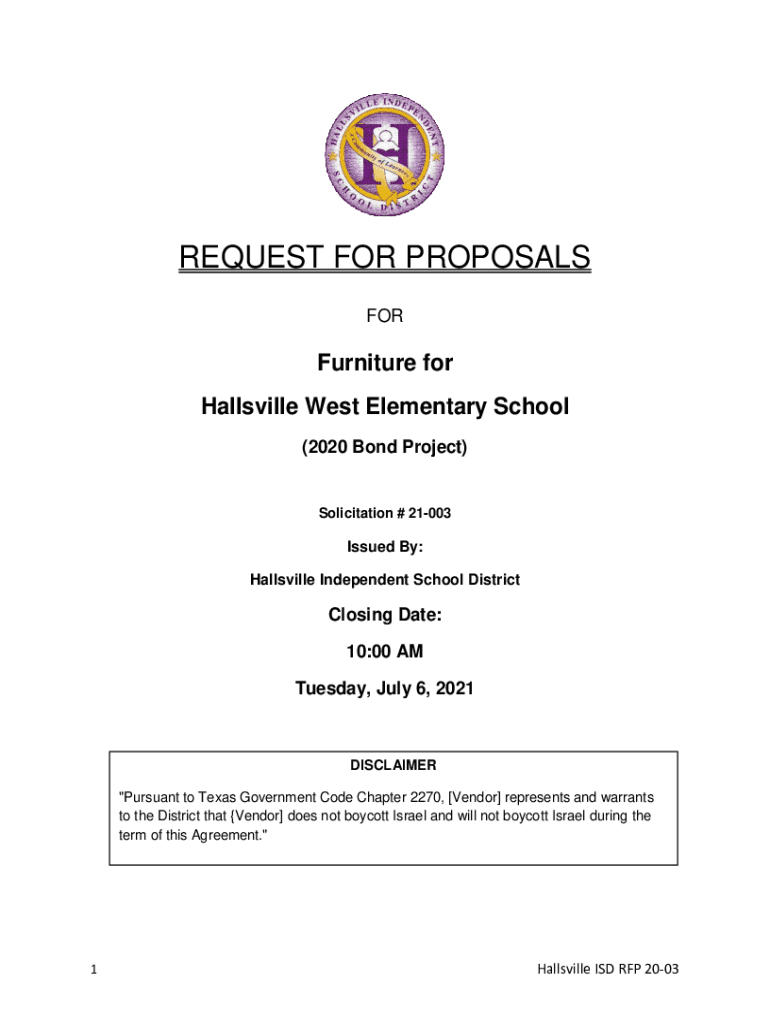 HALLSVILLE INDEPENDENT SCHOOL DISTRICT

Community of Learners

REQUEST FOR PROPOSALS

FOR

Furniture for

Hallsville West Elementary School

(2020 Bond Project)

Solicitation # 21-003

Issued By:

Hallsville Independent School District

Closing Date:

10:00 AM

Tuesday, July 6, 2021

DISCLAIMER

"Pursuant to Texas Government Code Chapter 2270, [Vendor] represents and warrants to the District that {Vendor] does not boycott Israel and will not boycott Israel during the term of this Agreement."

1

Hallsville ISD RFP 20-03